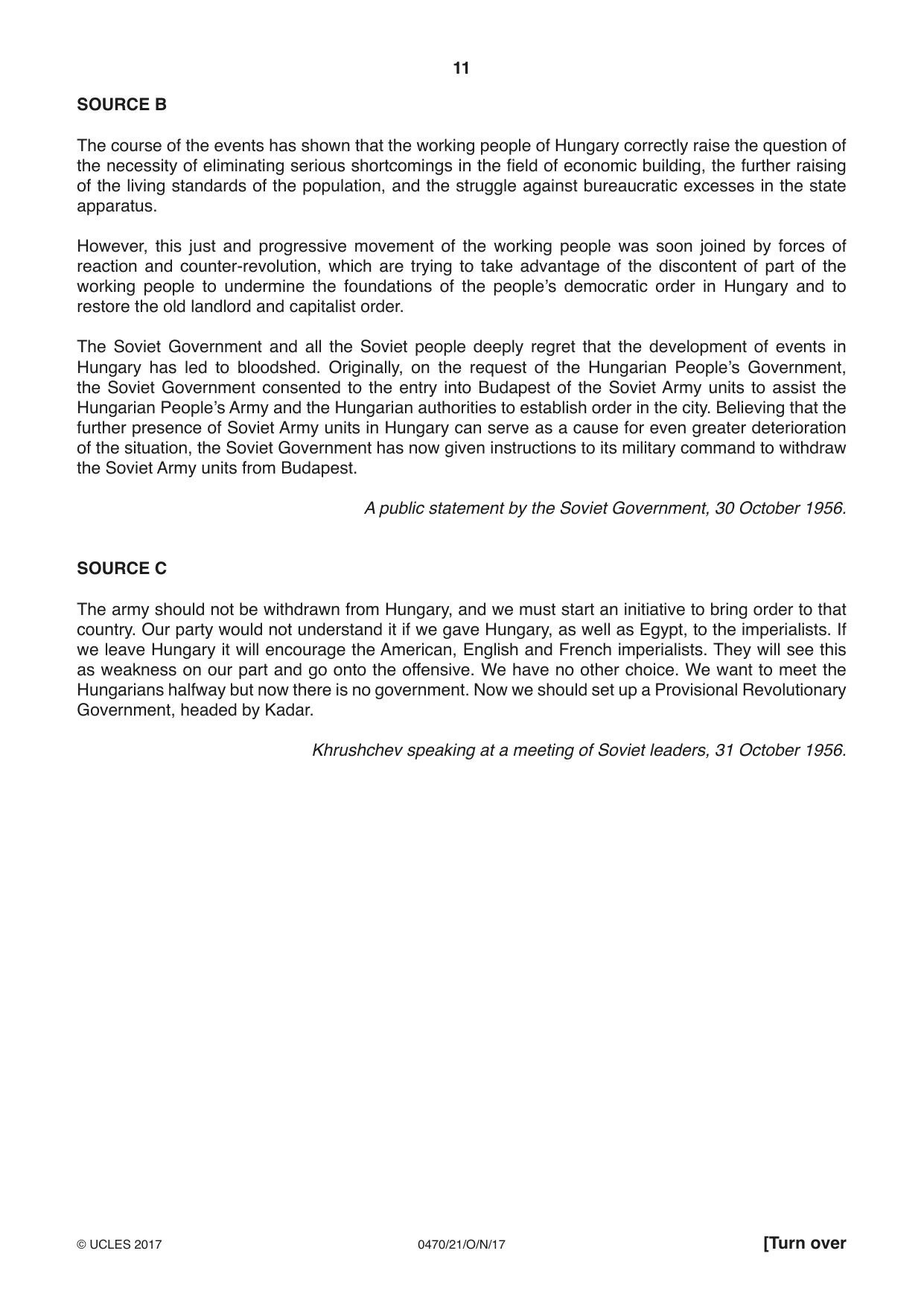 11

SOURCE B

The course of the events has shown that the working people of Hungary correctly raise the question of the necessity of eliminating serious shortcomings in the field of economic building, the further raising of the living standards of the population, and the struggle against bureaucratic excesses in the state apparatus.

However, this just and progressive movement of the working people was soon joined by forces of reaction and counter-revolution, which are trying to take advantage of the discontent of part of the working people to undermine the foundations of the people's democratic order in Hungary and to restore the old landlord and capitalist order.

The Soviet Government and all the Soviet people deeply regret that the development of events in Hungary has led to bloodshed. Originally, on the request of the Hungarian People's Government, the Soviet Government consented to the entry into Budapest of the Soviet Army units to assist the Hungarian People's Army and the Hungarian authorities to establish order in the city. Believing that the further presence of Soviet Army units in Hungary can serve as a cause for even greater deterioration of the situation, the Soviet Government has now given instructions to its military command to withdraw the Soviet Army units from Budapest.

A public statement by the Soviet Government, 30 October 1956.

SOURCE C

The army should not be withdrawn from Hungary, and we must start an initiative to bring order to that country. Our party would not understand it if we gave Hungary, as well as Egypt, to the imperialists. If we leave Hungary it will encourage the American, English and French imperialists. They will see this as weakness on our part and go onto the offensive. We have no other choice. We want to meet the Hungarians halfway but now there is no government. Now we should set up a Provisional Revolutionary Government, headed by Kadar.

Khrushchev speaking at a meeting of Soviet leaders, 31 October 1956.

© UCLES 2017 0470/21/O/N/17 [Turn over